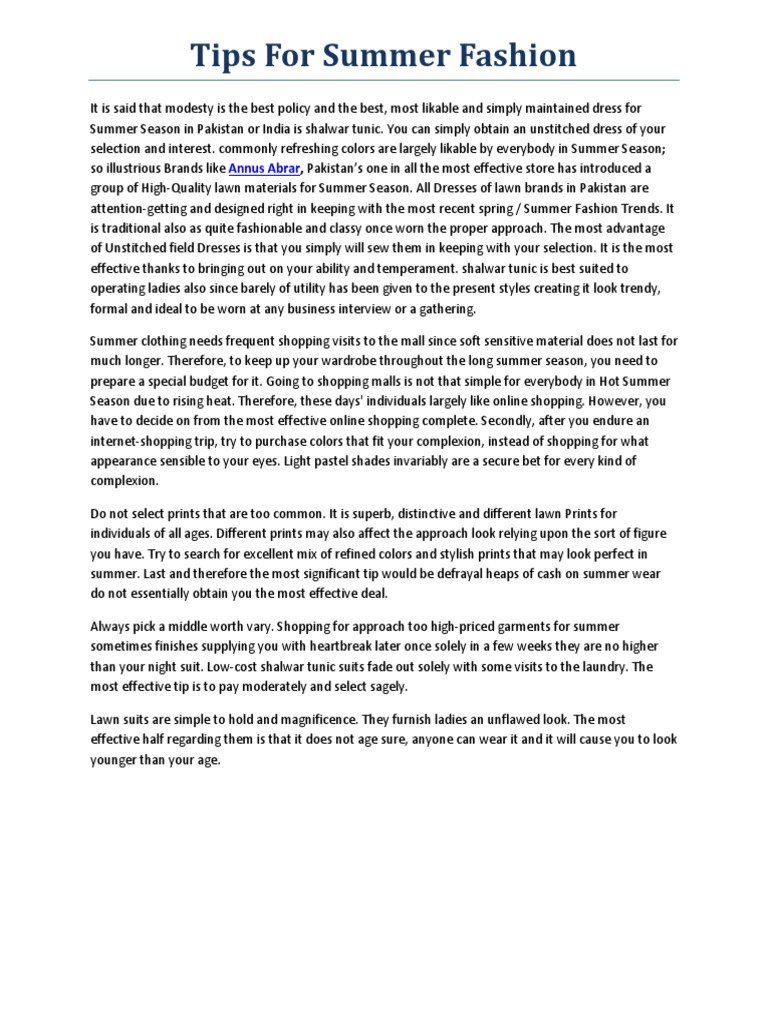 Tips For Summer Fashion

It is said that modesty is the best policy and the best, most likable and simply maintained dress for Summer Season in Pakistan or India is shalwar tunic. You can simply obtain an unstitched dress of your selection and interest. commonly refreshing colors are largely likable by everybody in Summer Season; so illustrious Brands like Annus Abrar, Pakistan's one in all the most effective store has introduced a group of High-Quality lawn materials for Summer Season. All Dresses of lawn brands in Pakistan are attention-getting and designed right in keeping with the most recent spring / Summer Fashion Trends. It is traditional also as quite fashionable and classy once worn the proper approach. The most advantage of Unstitched field Dresses is that you simply will sew them in keeping with your selection. It is the most effective thanks to bringing out on your ability and temperament. shalwar tunic is best suited to operating ladies also since barely of utility has been given to the present styles creating it look trendy, formal and ideal to be worn at any business interview or a gathering.

Summer clothing needs frequent shopping visits to the mall since soft sensitive material does not last for much longer. Therefore, to keep up your wardrobe throughout the long summer season, you need to prepare a special budget for it. Going to shopping malls is not that simple for everybody in Hot Summer Season due to rising heat. Therefore, these days' individuals largely like online shopping. However, you have to decide on from the most effective online shopping complete. Secondly, after you endure an internet-shopping trip, try to purchase colors that fit your complexion, instead of shopping for what appearance sensible to your eyes. Light pastel shades invariably are a secure bet for every kind of complexion.

Do not select prints that are too common. It is superb, distinctive and different lawn Prints for individuals of all ages. Different prints may also affect the approach look relying upon the sort of figure you have. Try to search for excellent mix of refined colors and stylish prints that may look perfect in summer. Last and therefore the most significant tip would be defrayal heaps of cash on summer wear do not essentially obtain you the most effective deal.

Always pick a middle worth vary. Shopping for approach too high-priced garments for summer sometimes finishes supplying you with heartbreak later once solely in a few weeks they are no higher than your night suit. Low-cost shalwar tunic suits fade out solely with some visits to the laundry. The most effective tip is to pay moderately and select sagely.

Lawn suits are simple to hold and magnificence. They furnish ladies an unflawed look. The most effective half regarding them is that it does not age sure, anyone can wear it and it will cause you to look younger than your age.